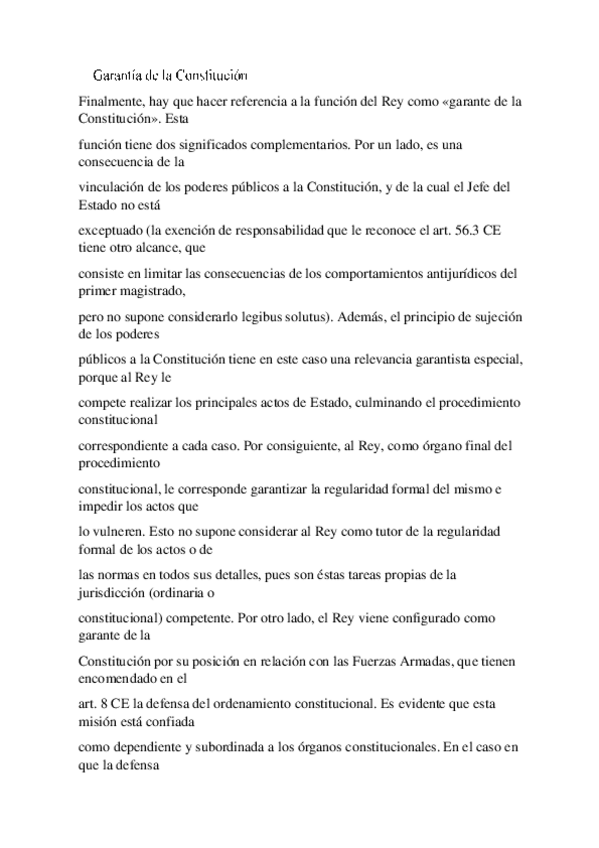 Garantía de la Constitución

Finalmente, hay que hacer referencia a la función del Rey como «garante de la Constitución». Esta función tiene dos significados complementarios. Por un lado, es una consecuencia de la vinculación de los poderes públicos a la Constitución, y de la cual el Jefe del Estado no está exceptuado (la exención de responsabilidad que le reconoce el art. 56.3 CE tiene otro alcance, que consiste en limitar las consecuencias de los comportamientos antijurídicos del primer magistrado, pero no supone considerarlo legibus solutus). Además, el principio de sujeción de los poderes públicos a la Constitución tiene en este caso una relevancia garantista especial, porque al Rey le compete realizar los principales actos de Estado, culminando el procedimiento constitucional correspondiente a cada caso. Por consiguiente, al Rey, como órgano final del procedimiento constitucional, le corresponde garantizar la regularidad formal del mismo e impedir los actos que lo vulneren. Esto no supone considerar al Rey como tutor de la regularidad formal de los actos o de las normas en todos sus detalles, pues son éstas tareas propias de la jurisdicción (ordinaria o constitucional) competente. Por otro lado, el Rey viene configurado como garante de la Constitución por su posición en relación con las Fuerzas Armadas, que tienen encomendado en el art. 8 CE la defensa del ordenamiento constitucional. Es evidente que esta misión está confiada como dependiente y subordinada a los órganos constitucionales. En el caso en que la defensa